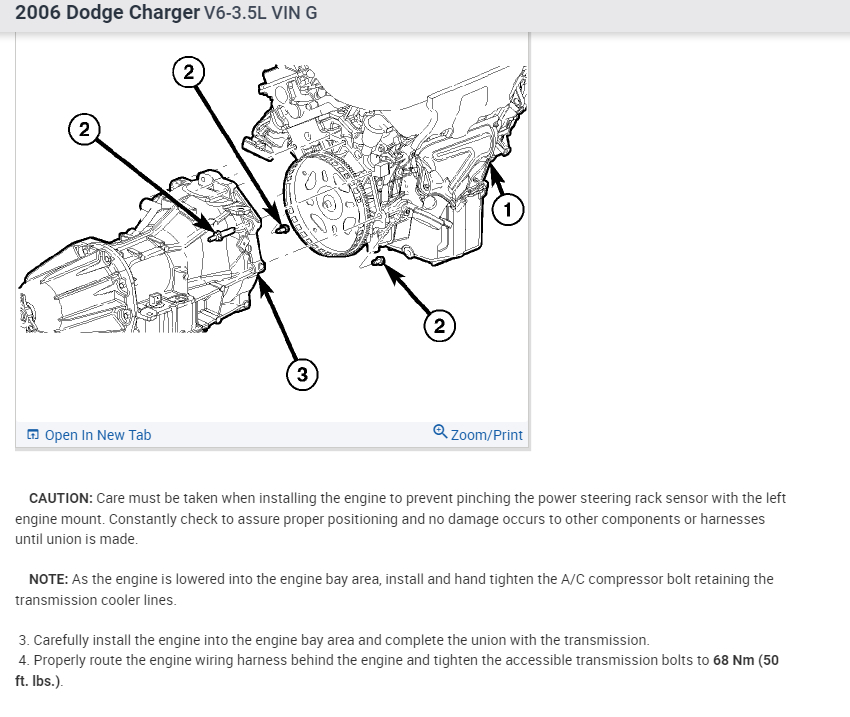 2006 Dodge Charger V6-3.5L VIN G

2

2

1

2

3

Open In New Tab

Zoom/Print

CAUTION: Care must be taken when installing the engine to prevent pinching the power steering rack sensor with the left engine mount. Constantly check to assure proper positioning and no damage occurs to other components or harnesses until union is made.

NOTE: As the engine is lowered into the engine bay area, install and hand tighten the A/C compressor bolt retaining the transmission cooler lines.

3. Carefully install the engine into the engine bay area and complete the union with the transmission.
4. Properly route the engine wiring harness behind the engine and tighten the accessible transmission bolts to 68 Nm (50 ft. lbs.).